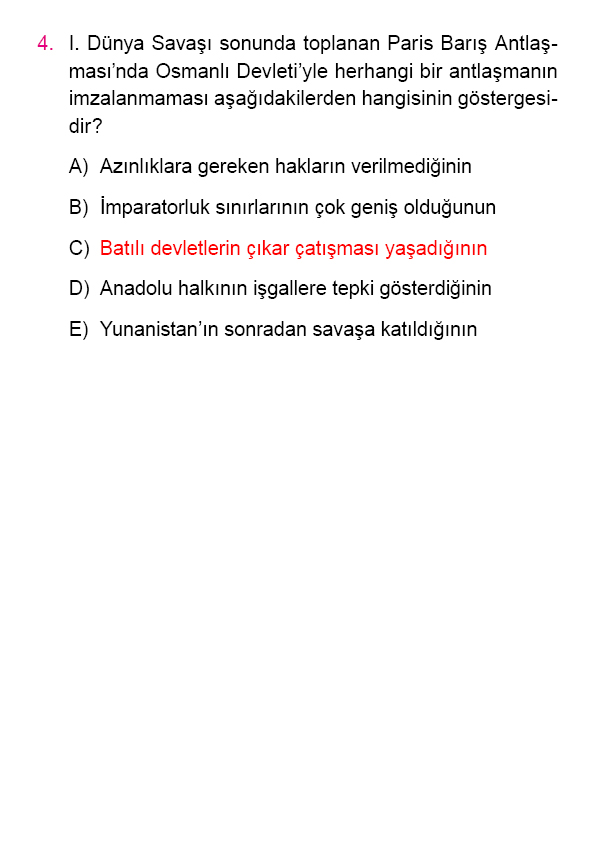 4. I. Dünya Savaşı sonunda toplanan Paris Barış Antlaşması'nda Osmanlı Devleti'yle herhangi bir antlaşmanın imzalanmaması aşağıdakilerden hangisinin göstergesidir?

A) Azınlıklara gereken hakların verilmediğinin

B) İmparatorluk sınırlarının çok geniş olduğunun

C) Batılı devletlerin çıkar çatışması yaşadığının

D) Anadolu halkının işgallere tepki gösterdiğinin

E) Yunanistan'ın sonradan savaşa katıldığının